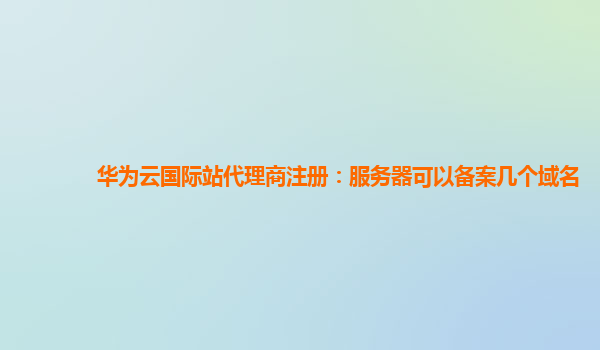 华为云国际站代理商注册：服务器可以备案几个域名